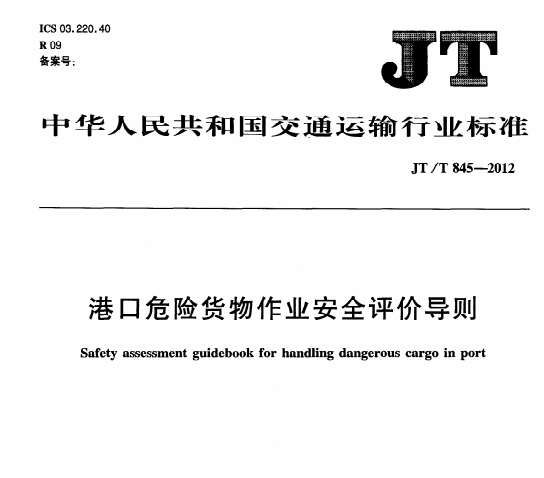 ICS 03.220.40
R 09
备案号:

JT

中华人民共和国交通运输行业标准

JT/T 845—2012

港口危险货物作业安全评价导则

Safety assessment guidebook for handling dangerous cargo in port